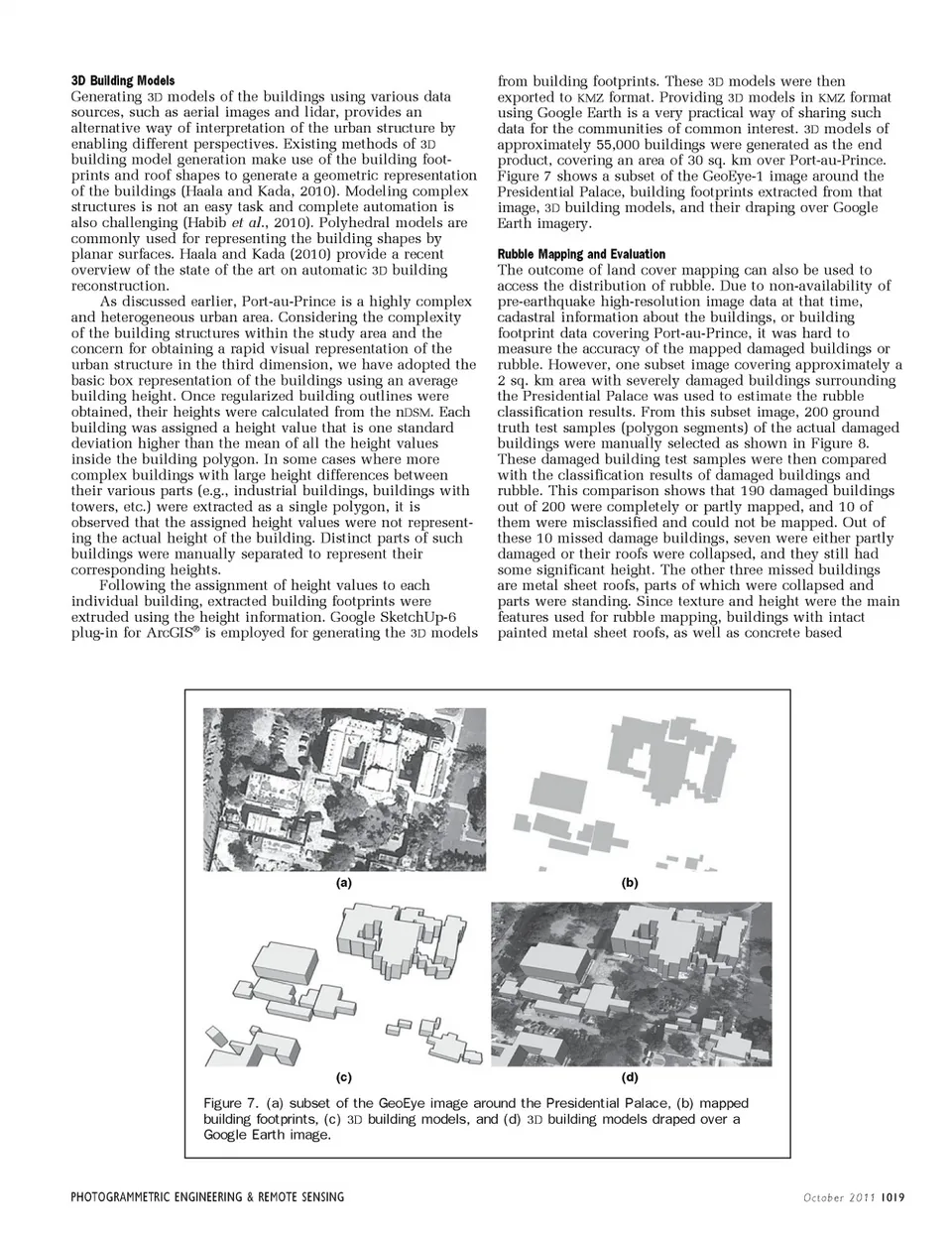 3D Building Models
Generating 3D models of the buildings using various data sources, such as aerial images and lidar, provides an alternative way of interpretation of the urban structure by enabling different perspectives. Existing methods of 3D building model generation make use of the building footprints and roof shapes to generate a geometric representation of the buildings (Haala and Kada, 2010). Modeling complex structures is not an easy task and complete automation is also challenging (Habib et al., 2010). Polyhedral models are commonly used for representing the building shapes by planar surfaces. Haala and Kada (2010) provide a recent overview of the state of the art on automatic 3D building reconstruction.

As discussed earlier, Port-au-Prince is a highly complex and heterogeneous urban area. Considering the complexity of the building structures within the study area and the concern for obtaining a rapid visual representation of the urban structure in the third dimension, we have adopted the basic box representation of the buildings using an average building height. Once regularized building outlines were obtained, their heights were calculated from the nDSM. Each building was assigned a height value that is one standard deviation higher than the mean of all the height values inside the building polygon. In some cases where more complex buildings with large height differences between their various parts (e.g., industrial buildings, buildings with towers, etc.) were extracted as a single polygon, it is observed that the assigned height values were not representing the actual height of the building. Distinct parts of such buildings were manually separated to represent their corresponding heights.

Following the assignment of height values to each individual building, extracted building footprints were extruded using the height information. Google SketchUp-6 plug-in for ArcGIS® is employed for generating the 3D models from building footprints. These 3D models were then exported to KMZ format. Providing 3D models in KMZ format using Google Earth is a very practical way of sharing such data for the communities of common interest. 3D models of approximately 55,000 buildings were generated as the end product, covering an area of 30 sq. km over Port-au-Prince. Figure 7 shows a subset of the GeoEye-1 image around the Presidential Palace, building footprints extracted from that image, 3D building models, and their draping over Google Earth imagery.

Rubble Mapping and Evaluation
The outcome of land cover mapping can also be used to access the distribution of rubble. Due to non-availability of pre-earthquake high-resolution image data at that time, cadastral information about the buildings, or building footprint data covering Port-au-Prince, it was hard to measure the accuracy of the mapped damaged buildings or rubble. However, one subset image covering approximately a 2 sq. km area with severely damaged buildings surrounding the Presidential Palace was used to estimate the rubble classification results. From this subset image, 200 ground truth test samples (polygon segments) of the actual damaged buildings were manually selected as shown in Figure 8. These damaged building test samples were then compared with the classification results of damaged buildings and rubble. This comparison shows that 190 damaged buildings out of 200 were completely or partly mapped, and 10 of them were misclassified and could not be mapped. Out of these 10 missed damage buildings, seven were either partly damaged or their roofs were collapsed, and they still had some significant height. The other three missed buildings are metal sheet roofs, parts of which were collapsed and parts were standing. Since texture and height were the main features used for rubble mapping, buildings with intact painted metal sheet roofs, as well as concrete based

(a)
(b)
(c)
(d)

Figure 7. (a) subset of the GeoEye image around the Presidential Palace, (b) mapped building footprints, (c) 3D building models, and (d) 3D building models draped over a Google Earth image.

PHOTOGRAMMETRIC ENGINEERING & REMOTE SENSING
October 2011 1019